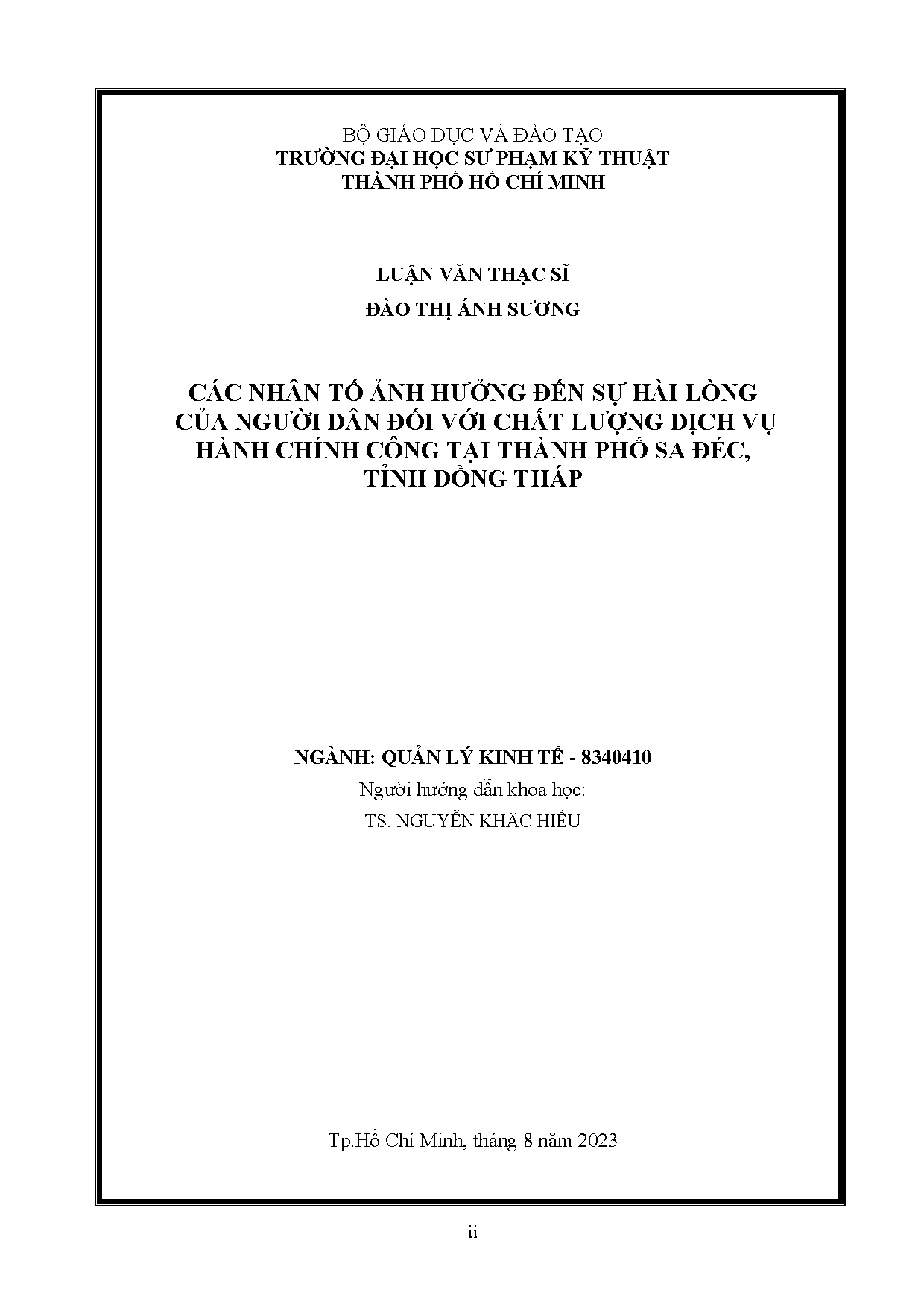 BỘ GIÁO DỤC VÀ ĐÀO TẠO
TRƯỜNG ĐẠI HỌC SƯ PHẠM KỸ THUẬT
THÀNH PHỐ HỒ CHÍ MINH

LUẬN VĂN THẠC SĨ

ĐÀO THỊ ÁNH SƯƠNG

CÁC NHÂN TỐ ẢNH HƯỞNG ĐẾN SỰ HÀI LÒNG CỦA NGƯỜI DÂN ĐỐI VỚI CHẤT LƯỢNG DỊCH VỤ HÀNH CHÍNH CÔNG TẠI THÀNH PHỐ SA ĐÉC, TỈNH ĐỒNG THÁP

NGÀNH: QUẢN LÝ KINH TẾ - 8340410

Người hướng dẫn khoa học:

TS. NGUYỄN KHẮC HIẾU

Tp.Hồ Chí Minh, tháng 8 năm 2023

ii